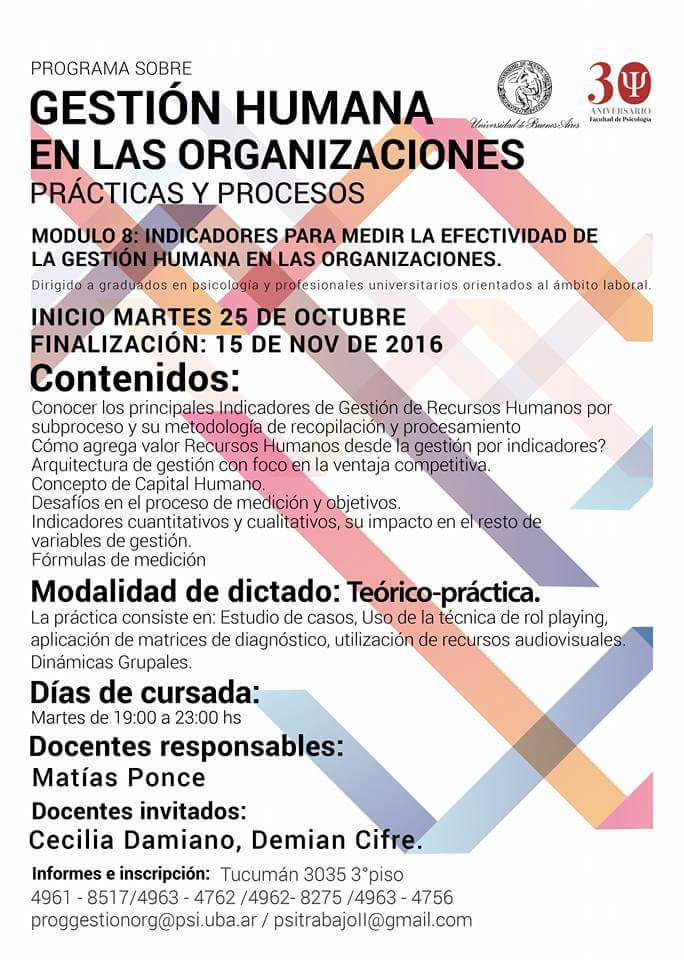 PROGRAMA SOBRE
GESTIÓN HUMANA EN LAS ORGANIZACIONES
PRÁCTICAS Y PROCESOS

Universidad de Buenos Aires

30 ANIVERSARIO Facultad de Psicología

MODULO 8: INDICADORES PARA MEDIR LA EFECTIVIDAD DE LA GESTIÓN HUMANA EN LAS ORGANIZACIONES.
Dirigido a graduados en psicología y profesionales universitarios orientados al ámbito laboral.

INICIO MARTES 25 DE OCTUBRE
FINALIZACIÓN: 15 DE NOV DE 2016

Contenidos:
Conocer los principales Indicadores de Gestión de Recursos Humanos por subproceso y su metodología de recopilación y procesamiento
Cómo agrega valor Recursos Humanos desde la gestión por indicadores?
Arquitectura de gestión con foco en la ventaja competitiva.
Concepto de Capital Humano.
Desafíos en el proceso de medición y objetivos.
Indicadores cuantitativos y cualitativos, su impacto en el resto de variables de gestión.
Fórmulas de medición

Modalidad de dictado: Teórico-práctica.
La práctica consiste en: Estudio de casos, Uso de la técnica de rol playing, aplicación de matrices de diagnóstico, utilización de recursos audiovisuales. Dinámicas Grupales.

Días de cursada:
Martes de 19:00 a 23:00 hs

Docentes responsables:
Matías Ponce

Docentes invitados:
Cecilia Damiano, Demian Cifre.

Informes e inscripción: Tucumán 3035 3°piso
4961 - 8517/4963 - 4762 /4962- 8275 /4963 - 4756
proggestionorg@psi.uba.ar / psitrabajoII@gmail.com